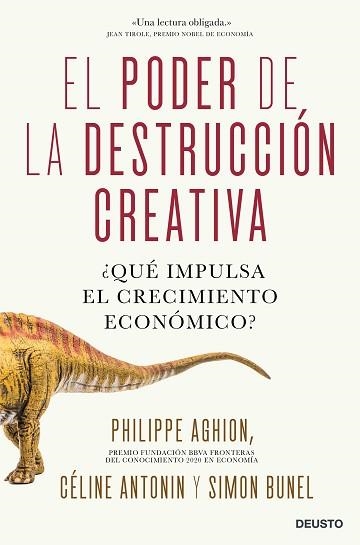 «Una lectura obligada.»
JEAN TIROLE, PREMIO NOBEL DE ECONOMÍA

EL PODER DE LA DESTRUCCIÓN CREATIVA

¿QUÉ IMPULSA EL CRECIMIENTO ECONÓMICO?

PHILIPPE AGHION,
PREMIO FUNDACIÓN BBVA FRONTERAS DEL CONOCIMIENTO 2020 EN ECONOMÍA

CÉLINE ANTONIN Y SIMON BUNEL

DEUSTO